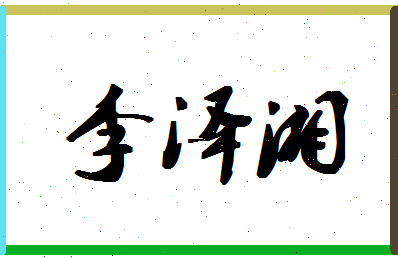 李泽湘